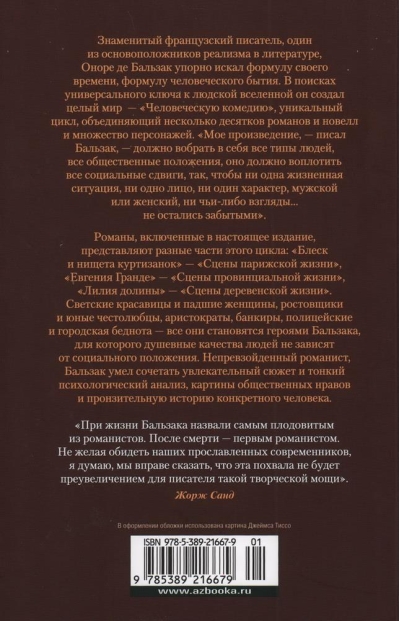 Знаменитый французский писатель, один из основоположников реализма в литературе, Оноре де Бальзак упорно искал формулу своего времени, формулу человеческого бытия. В поисках универсального ключа к людской вселенной он создал целый мир — «Человеческую комедию», уникальный цикл, объединяющий несколько десятков романов и новелл и множество персонажей. «Мое произведение, — писал Бальзак, — должно вобрать в себя все типы людей, все общественные положения, оно должно воплотить все социальные сдвиги, так, чтобы ни одна жизненная ситуация, ни одно лицо, ни один характер, мужской или женский, ни чьи-либо взгляды... не остались забытыми».

Романы, включенные в настоящее издание, представляют разные части этого цикла: «Блеск и нищета куртизанок» — «Сцены парижской жизни», «Евгения Гранде» — «Сцены провинциальной жизни», «Лилия долины» — «Сцены деревенской жизни». Светские красавицы и падшие женщины, ростовщики и юные честолюбцы, аристократы, банкиры, полицейские и городская беднота — все они становятся героями Бальзака, для которого душевные качества людей не зависят от социального положения. Непревзойденный романист, Бальзак умел сочетать увлекательный сюжет и тонкий психологический анализ, картины общественных нравов и пронзительную историю конкретного человека.

«При жизни Бальзака назвали самым плодовитым из романистов. После смерти — первым романистом. Не желая обидеть наших прославленных современников, я думаю, мы вправе сказать, что эта похвала не будет преувеличением для писателя такой творческой мощи».

Жорж Санд

В оформлении обложки использована картина Джеймса Тиссо

ISBN 978-5-389-21667-9 01

9 785389 216679

www.azbooka.ru